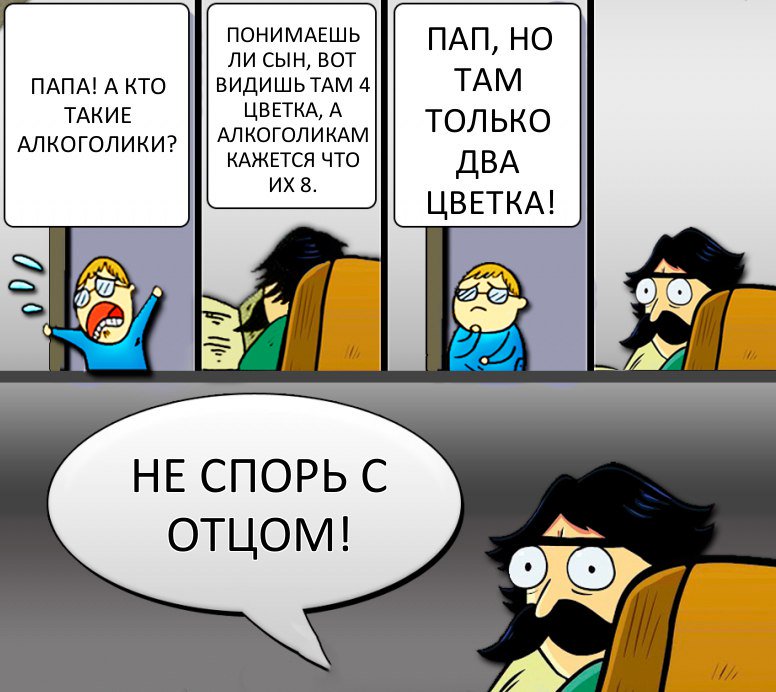 ПАПА! А КТО ТАКИЕ АЛКОГОЛИКИ?

ПОНИМАЕШЬ ЛИ СЫН, ВОТ ВИДИШЬ ТАМ 4 ЦВЕТКА, А АЛКОГОЛИКАМ КАЖЕТСЯ ЧТО ИХ 8.

ПАП, НО ТАМ ТОЛЬКО ДВА ЦВЕТКА!

НЕ СПОРЬ С ОТЦОМ!